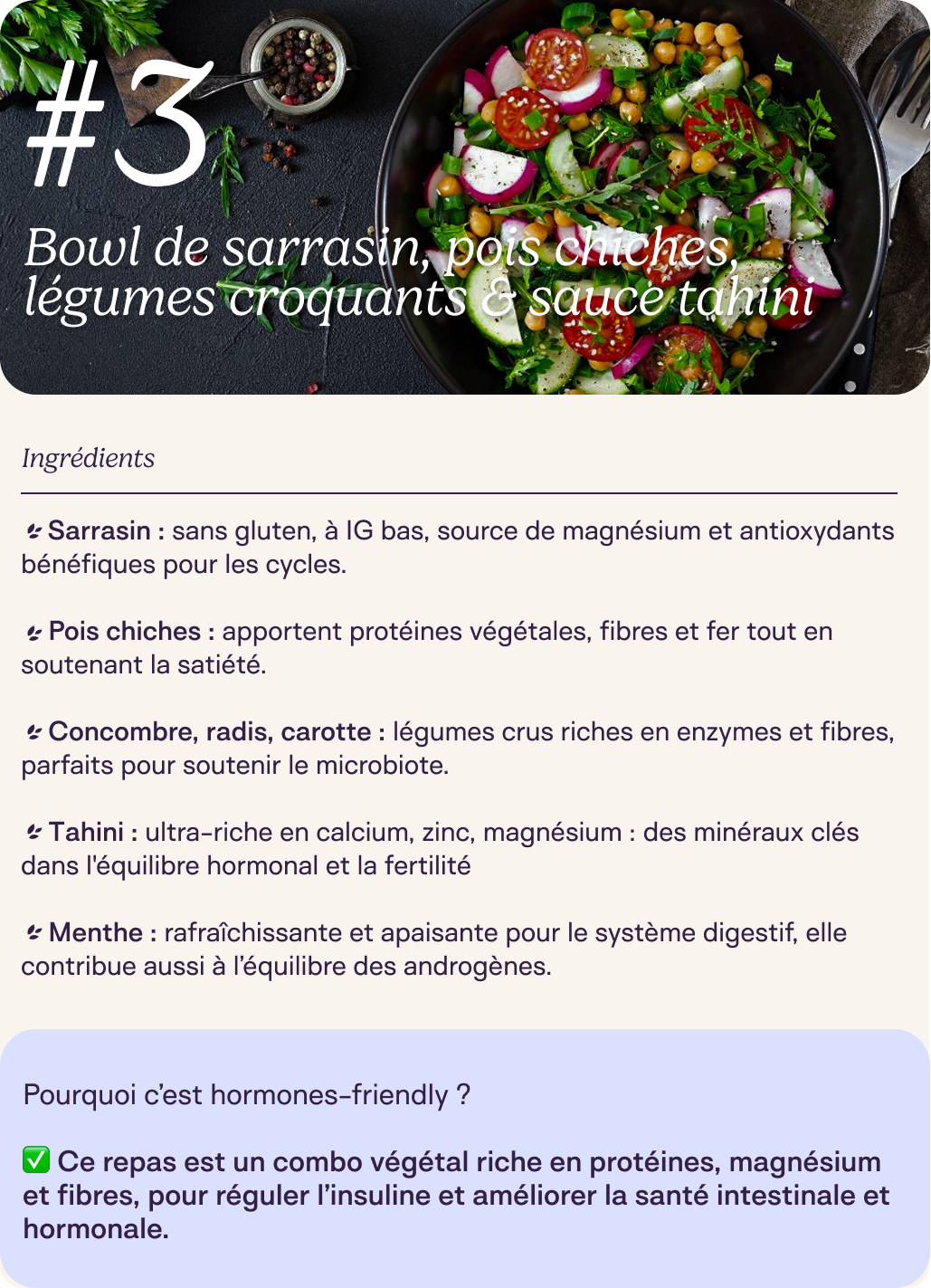 #3

Bowl de sarrasin, pois chiches, légumes croquants & sauce tahini

Ingrédients

Sarrasin : sans gluten, à IG bas, source de magnésium et antioxydants bénéfiques pour les cycles.

Pois chiches : apportent protéines végétales, fibres et fer tout en soutenant la satiété.

Concombre, radis, carotte : légumes crus riches en enzymes et fibres, parfaits pour soutenir le microbiote.

Tahini : ultra-riche en calcium, zinc, magnésium : des minéraux clés dans l'équilibre hormonal et la fertilité

Menthe : rafraîchissante et apaisante pour le système digestif, elle contribue aussi à l'équilibre des androgènes.

Pourquoi c'est hormones-friendly ?

✅ Ce repas est un combo végétal riche en protéines, magnésium et fibres, pour réguler l'insuline et améliorer la santé intestinale et hormonale.